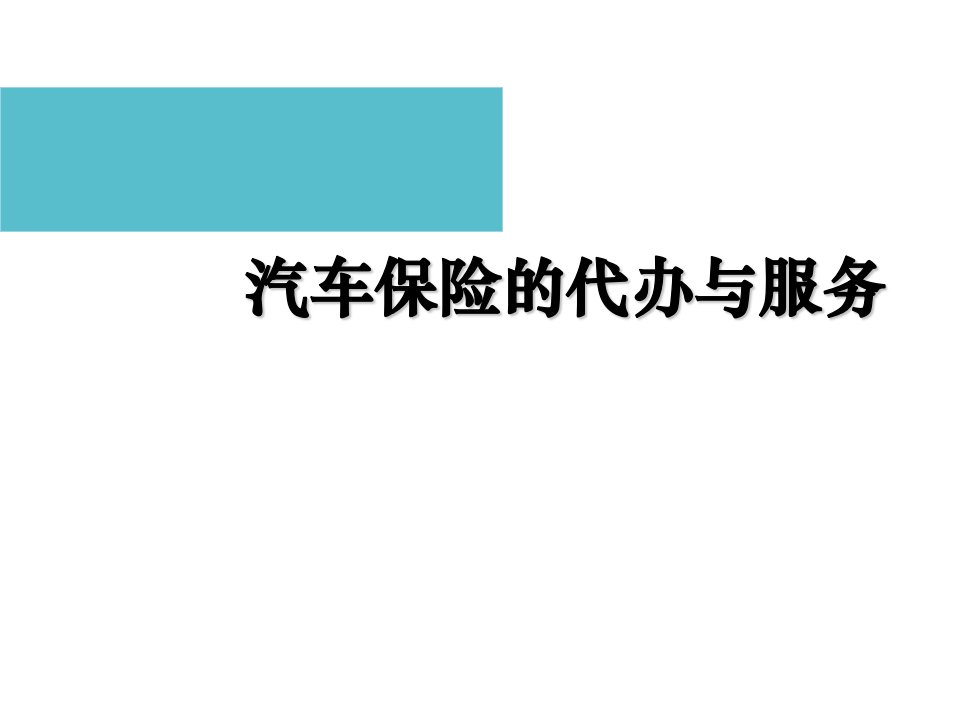 汽车保险的代办与服务